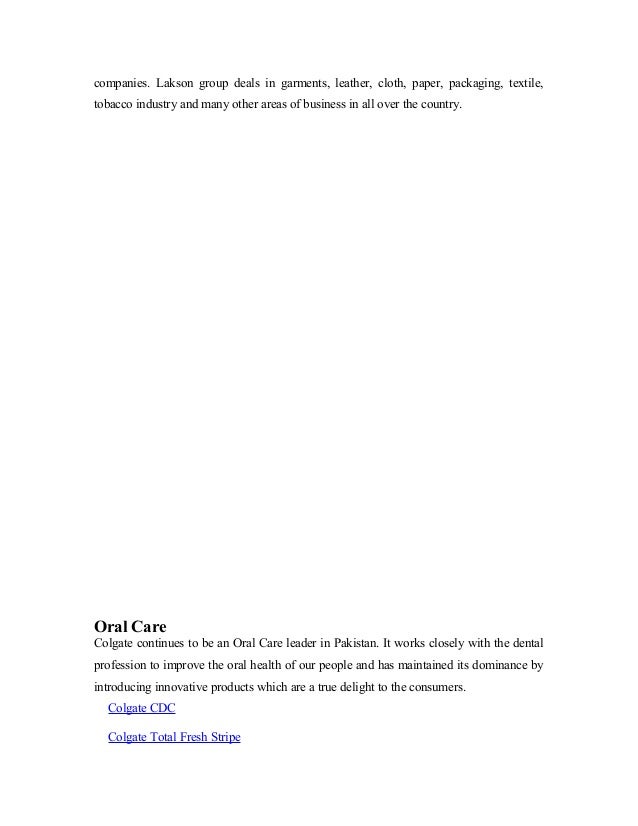 companies. Lakson group deals in garments, leather, cloth, paper, packaging, textile, tobacco industry and many other areas of business in all over the country.

Oral Care

Colgate continues to be an Oral Care leader in Pakistan. It works closely with the dental profession to improve the oral health of our people and has maintained its dominance by introducing innovative products which are a true delight to the consumers.

Colgate CDC

Colgate Total Fresh Stripe